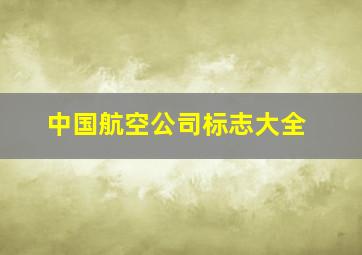 中国航空公司标志大全